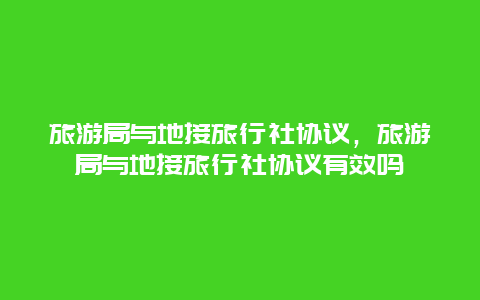 旅游局与地接旅行社协议，旅游局与地接旅行社协议有效吗